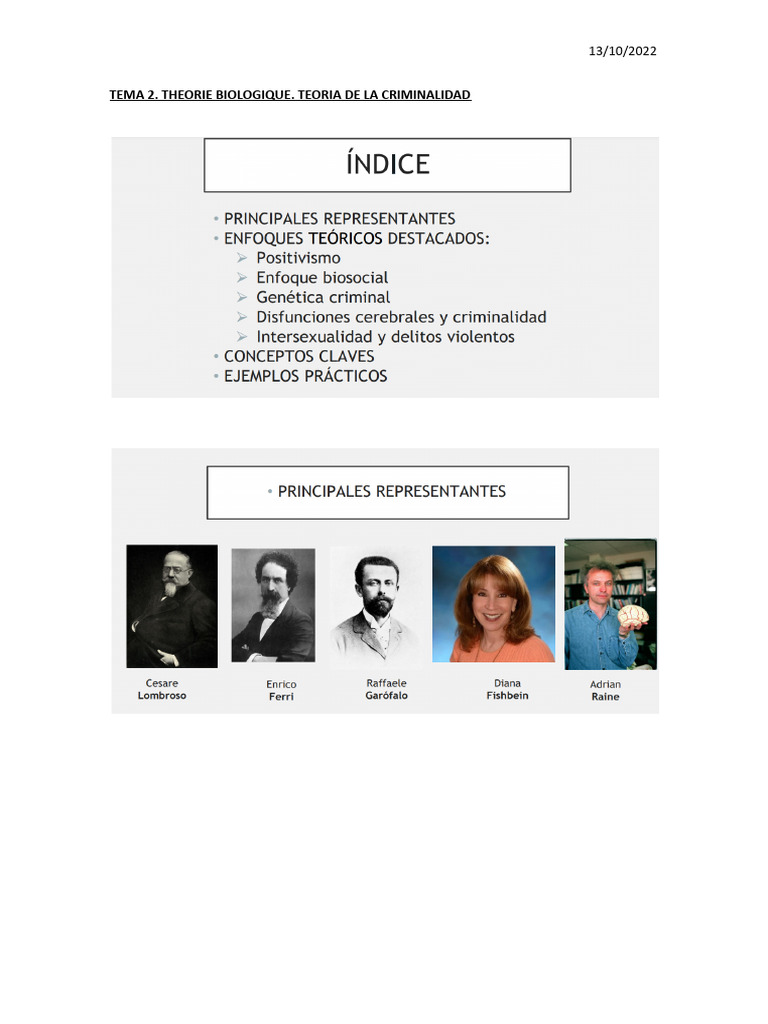 13/10/2022

TEMA 2. THEORIE BIOLOGIQUE. TEORIA DE LA CRIMINALIDAD

ÍNDICE

• PRINCIPALES REPRESENTANTES
• ENFOQUES TEÓRICOS DESTACADOS:
➢ Positivismo
➢ Enfoque biosocial
➢ Genética criminal
➢ Disfunciones cerebrales y criminalidad
➢ Intersexualidad y delitos violentos
• CONCEPTOS CLAVES
• EJEMPLOS PRÁCTICOS

• PRINCIPALES REPRESENTANTES

Cesare Lombroso

Enrico Ferri

Raffaele Garófalo

Diana Fishbein

Adrian Raine